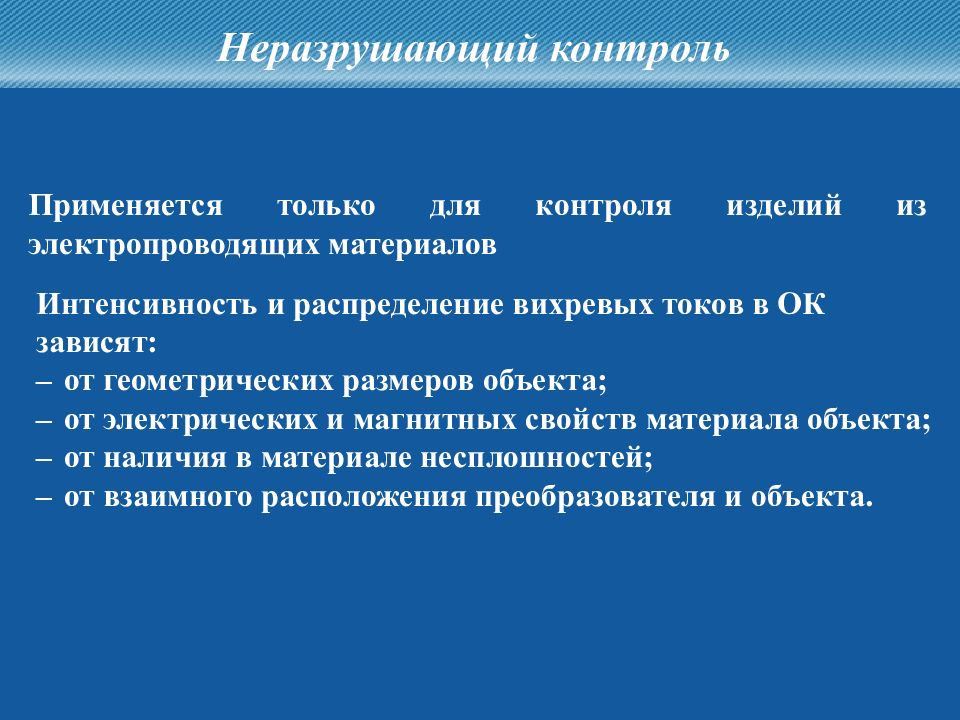 Неразрушающий контроль

Применяется только для контроля изделий из электропроводящих материалов

Интенсивность и распределение вихревых токов в ОК зависят:
– от геометрических размеров объекта;
– от электрических и магнитных свойств материала объекта;
– от наличия в материале несплошностей;
– от взаимного расположения преобразователя и объекта.